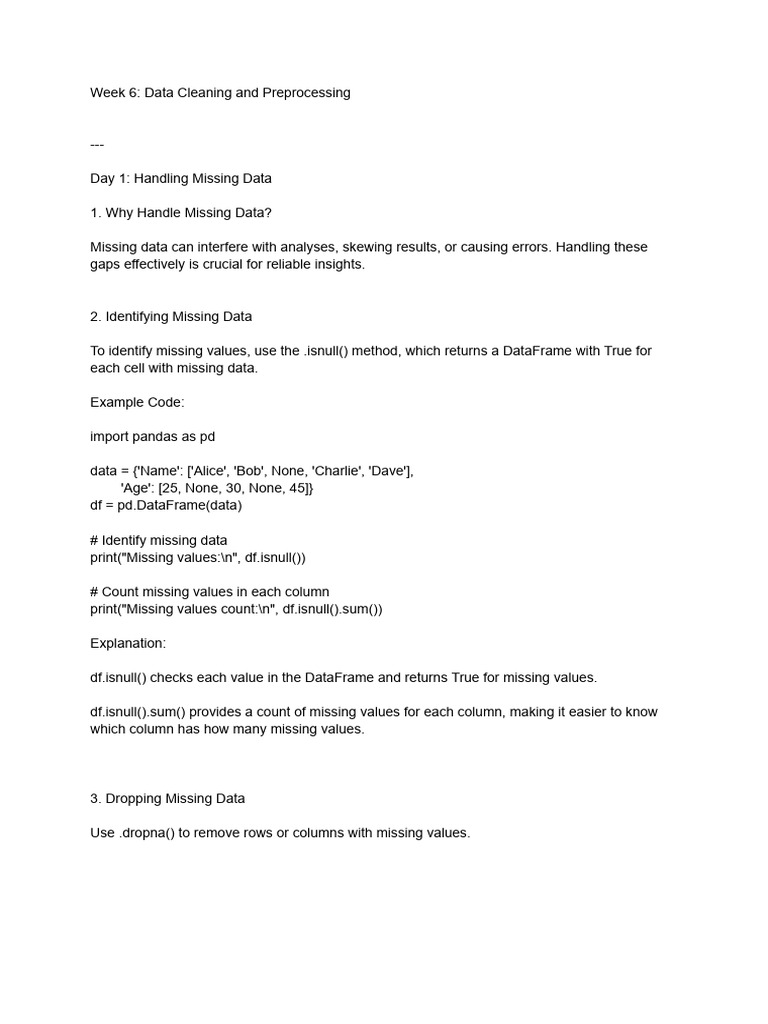 Week 6: Data Cleaning and Preprocessing

---

Day 1: Handling Missing Data

1. Why Handle Missing Data?

Missing data can interfere with analyses, skewing results, or causing errors. Handling these gaps effectively is crucial for reliable insights.

2. Identifying Missing Data

To identify missing values, use the .isnull() method, which returns a DataFrame with True for each cell with missing data.

Example Code:

import pandas as pd

data = {'Name': ['Alice', 'Bob', None, 'Charlie', 'Dave'],
        'Age': [25, None, 30, None, 45]}
df = pd.DataFrame(data)

# Identify missing data
print("Missing values:\n", df.isnull())

# Count missing values in each column
print("Missing values count:\n", df.isnull().sum())

Explanation:

df.isnull() checks each value in the DataFrame and returns True for missing values.

df.isnull().sum() provides a count of missing values for each column, making it easier to know which column has how many missing values.

3. Dropping Missing Data

Use .dropna() to remove rows or columns with missing values.